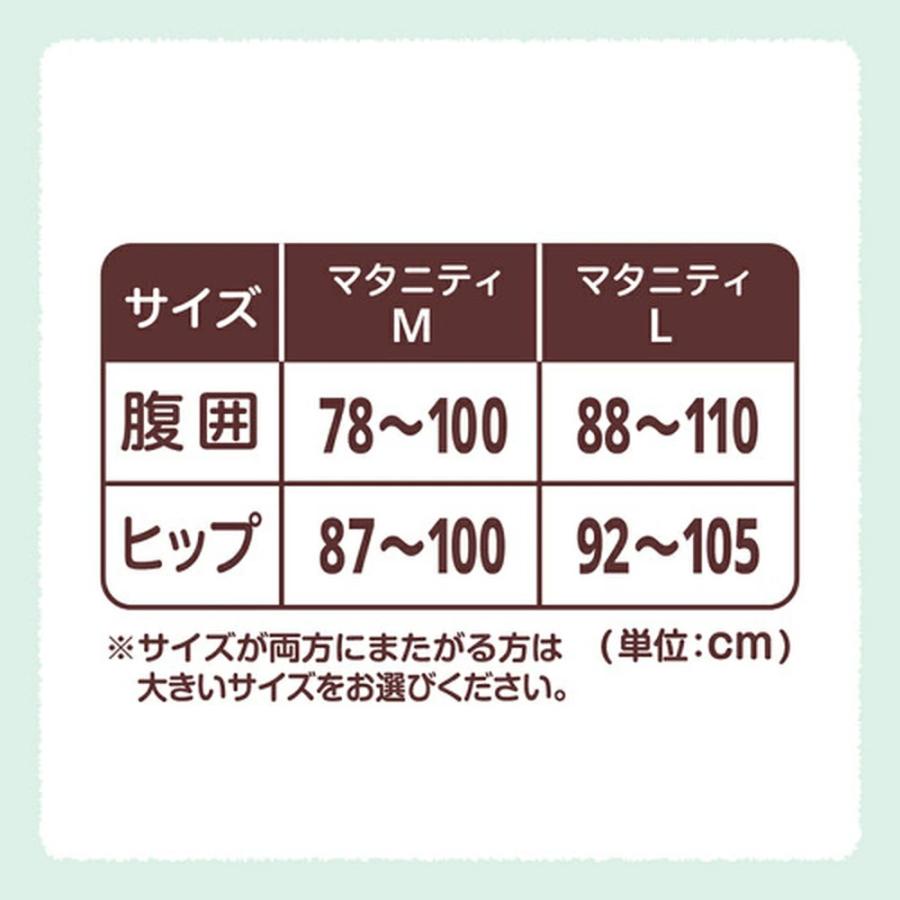 | サイズ | マタニティ M | マタニティ L |
|---|---|---|
| 腹囲 | 78～100 | 88～110 |
| ヒップ | 87～100 | 92～105 |

※サイズが両方にまたがる方は大きいサイズをお選びください。

（単位：cm）